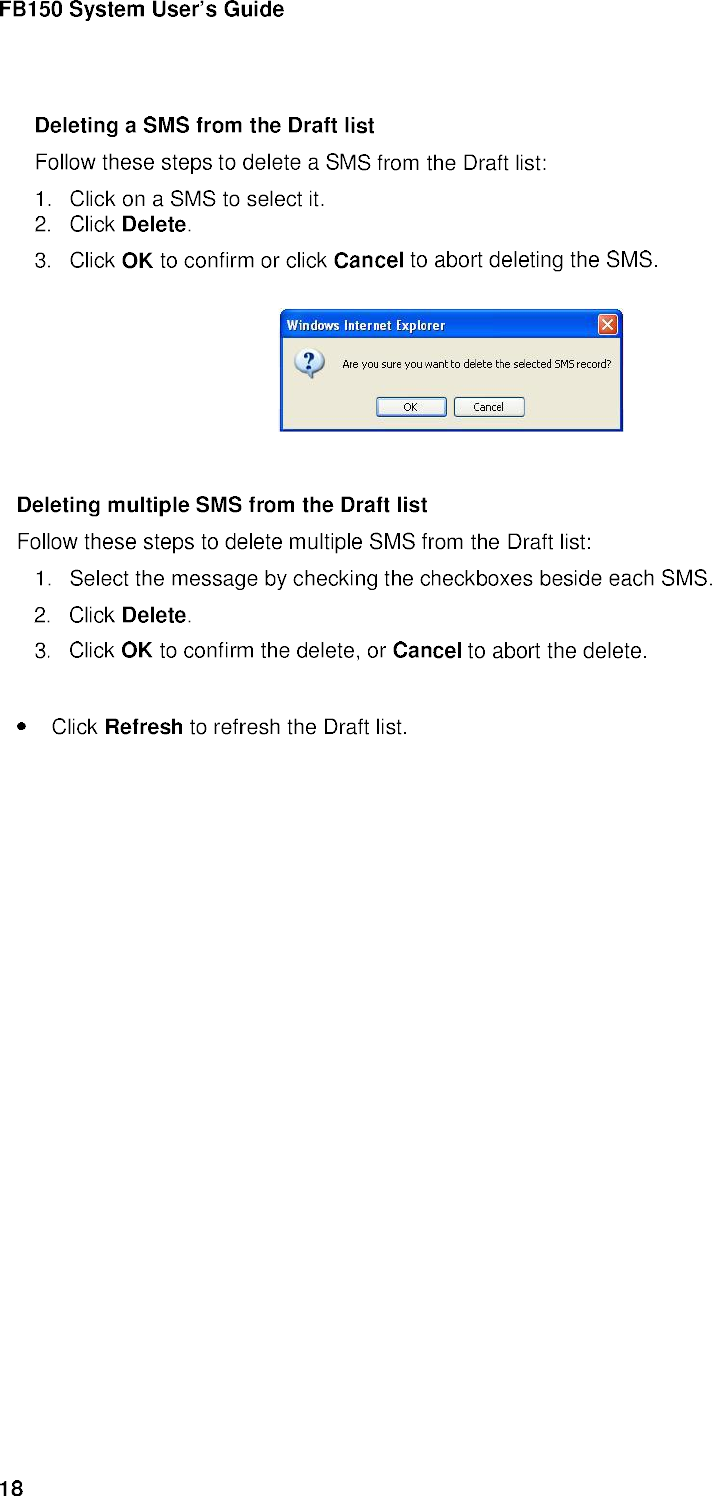 FB150 System User's Guide

Deleting a SMS from the Draft list

Follow these steps to delete a SMS from the Draft list:

1. Click on a SMS to select it.
2. Click Delete.
3. Click OK to confirm or click Cancel to abort deleting the SMS.

Windows Internet Explorer

Are you sure you want to delete the selected SMS record?

OK Cancel

Deleting multiple SMS from the Draft list

Follow these steps to delete multiple SMS from the Draft list:

1. Select the message by checking the checkboxes beside each SMS.
2. Click Delete.
3. Click OK to confirm the delete, or Cancel to abort the delete.

• Click Refresh to refresh the Draft list.

18